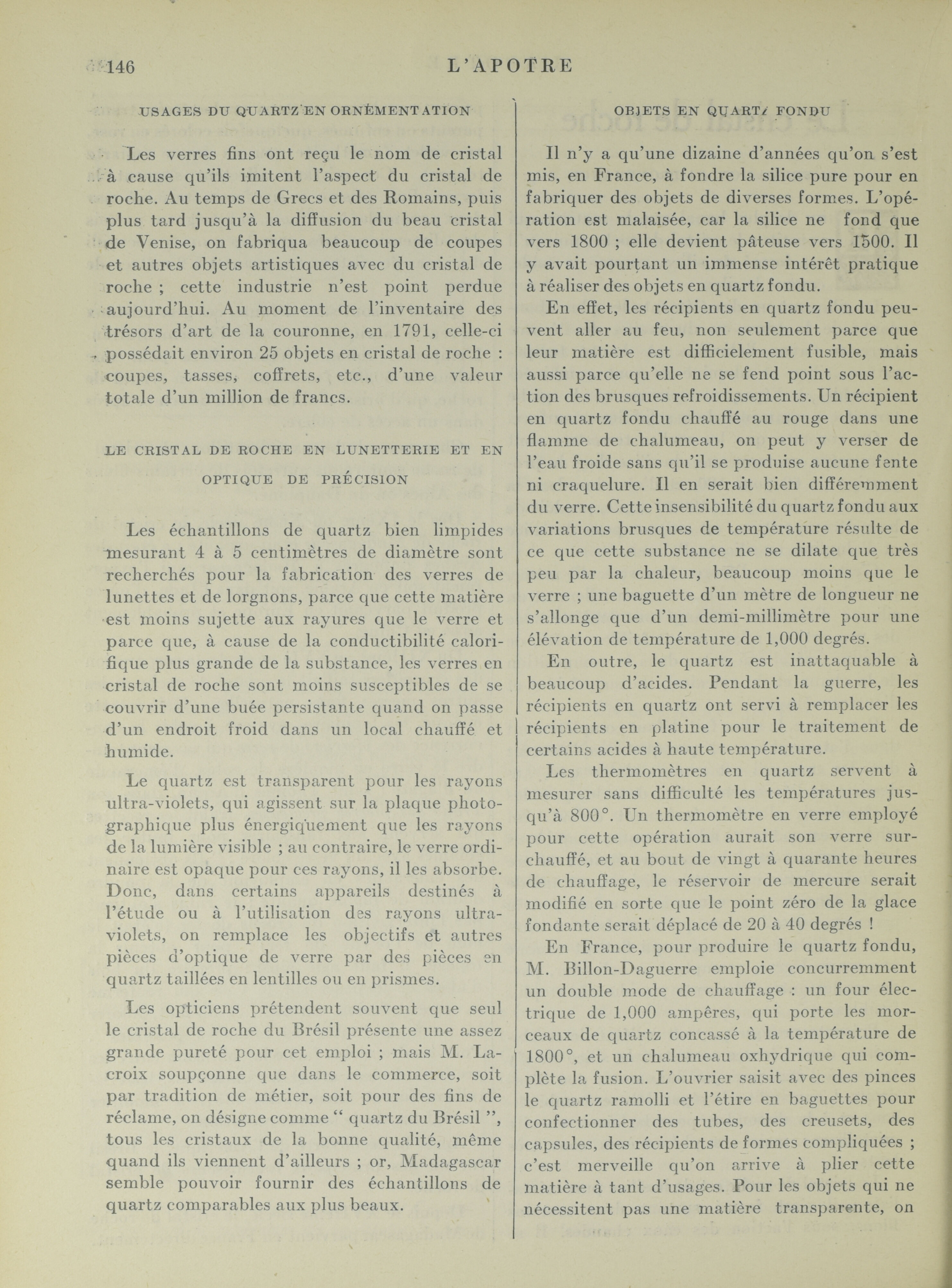 146 L'APOTRE

USAGES DU QUARTZ EN ORNÉMENTATION

Les verres fins ont reçu le nom de cristal à cause qu'ils imitent l'aspect du cristal de roche. Au temps de Grecs et des Romains, puis plus tard jusqu'à la diffusion du beau cristal de Venise, on fabriqua beaucoup de coupes et autres objets artistiques avec du cristal de roche ; cette industrie n'est point perdue aujourd'hui. Au moment de l'inventaire des trésors d'art de la couronne, en 1791, celle-ci possédait environ 25 objets en cristal de roche : coupes, tasses, coffrets, etc., d'une valeur totale d'un million de francs.

LE CRISTAL DE ROCHE EN LUNETTERIE ET EN OPTIQUE DE PRÉCISION

Les échantillons de quartz bien limpides mesurant 4 à 5 centimètres de diamètre sont recherchés pour la fabrication des verres de lunettes et de lorgnons, parce que cette matière est moins sujette aux rayures que le verre et parce que, à cause de la conductibilité calorifique plus grande de la substance, les verres en cristal de roche sont moins susceptibles de se couvrir d'une buée persistante quand on passe d'un endroit froid dans un local chauffé et humide.

Le quartz est transparent pour les rayons ultra-violets, qui agissent sur la plaque photographique plus énergiquement que les rayons de la lumière visible ; au contraire, le verre ordinaire est opaque pour ces rayons, il les absorbe. Donc, dans certains appareils destinés à l'étude ou à l'utilisation des rayons ultra-violets, on remplace les objectifs et autres pièces d'optique de verre par des pièces en quartz taillées en lentilles ou en prismes.

Les opticiens prétendent souvent que seul le cristal de roche du Brésil présente une assez grande pureté pour cet emploi ; mais M. Lacroix soupçonne que dans le commerce, soit par tradition de métier, soit pour des fins de réclame, on désigne comme " quartz du Brésil ", tous les cristaux de la bonne qualité, même quand ils viennent d'ailleurs ; or, Madagascar semble pouvoir fournir des échantillons de quartz comparables aux plus beaux.

OBJETS EN QUARTZ FONDU

Il n'y a qu'une dizaine d'années qu'on s'est mis, en France, à fondre la silice pure pour en fabriquer des objets de diverses formes. L'opération est malaisée, car la silice ne fond que vers 1800 ; elle devient pâteuse vers 1500. Il y avait pourtant un immense intérêt pratique à réaliser des objets en quartz fondu.

En effet, les récipients en quartz fondu peuvent aller au feu, non seulement parce que leur matière est difficielement fusible, mais aussi parce qu'elle ne se fend point sous l'action des brusques refroidissements. Un récipient en quartz fondu chauffé au rouge dans une flamme de chalumeau, on peut y verser de l'eau froide sans qu'il se produise aucune fente ni craquelure. Il en serait bien différemment du verre. Cette insensibilité du quartz fondu aux variations brusques de température résulte de ce que cette substance ne se dilate que très peu par la chaleur, beaucoup moins que le verre ; une baguette d'un mètre de longueur ne s'allonge que d'un demi-millimètre pour une élévation de température de 1,000 degrés.

En outre, le quartz est inattaquable à beaucoup d'acides. Pendant la guerre, les récipients en quartz ont servi à remplacer les récipients en platine pour le traitement de certains acides à haute température.

Les thermomètres en quartz servent à mesurer sans difficulté les températures jusqu'à 800°. Un thermomètre en verre employé pour cette opération aurait son verre surchauffé, et au bout de vingt à quarante heures de chauffage, le réservoir de mercure serait modifié en sorte que le point zéro de la glace fondante serait déplacé de 20 à 40 degrés !

En France, pour produire le quartz fondu, M. Billon-Daguerre emploie concurremment un double mode de chauffage : un four électrique de 1,000 ampères, qui porte les morceaux de quartz concassé à la température de 1800°, et un chalumeau oxhydrique qui complète la fusion. L'ouvrier saisit avec des pinces le quartz ramolli et l'étire en baguettes pour confectionner des tubes, des creusets, des capsules, des récipients de formes compliquées ; c'est merveille qu'on arrive à plier cette matière à tant d'usages. Pour les objets qui ne nécessitent pas une matière transparente, on